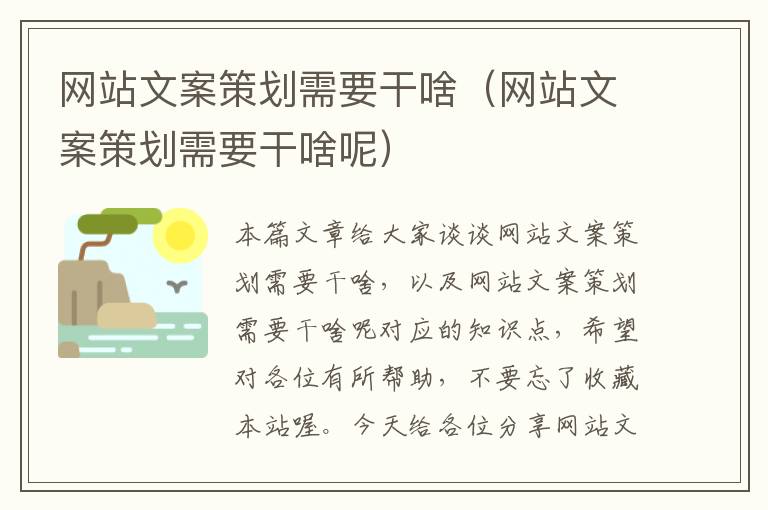 网站文案策划需要干啥（网站文案策划需要干啥呢）

本篇文章给大家谈谈网站文案策划需要干啥，以及网站文案策划需要干啥呢对应的知识点，希望对各位有所帮助，不要忘了收藏本站喔。今天给各位分享网站文